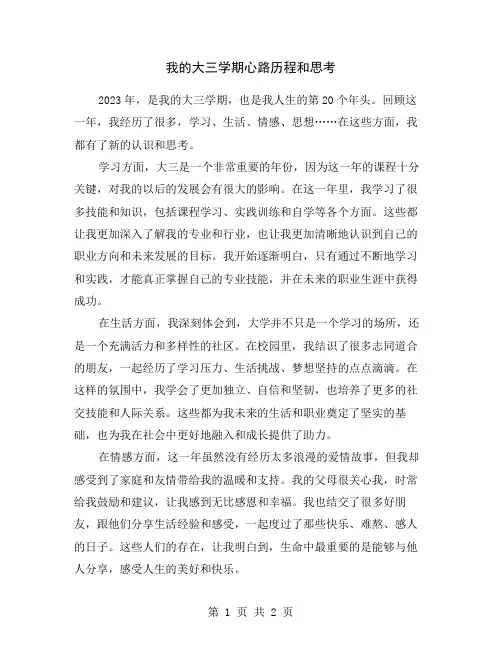 我的大三学期心路历程和思考

2023年，是我的大三学期，也是我人生的第20个年头。回顾这一年，我经历了很多，学习、生活、情感、思想……在这些方面，我都有了新的认识和思考。

学习方面，大三是一个非常重要的年份，因为这一年的课程十分关键，对我的以后的发展会有很大的影响。在这一年里，我学习了很多技能和知识，包括课程学习、实践训练和自学等各个方面。这些都让我更加深入了解我的专业和行业，也让我更加清晰地认识到自己的职业方向和未来发展的目标。我开始逐渐明白，只有通过不断地学习和实践，才能真正掌握自己的专业技能，并在未来的职业生涯中获得成功。

在生活方面，我深刻体会到，大学并不只是一个学习的场所，还是一个充满活力和多样性的社区。在校园里，我结识了很多志同道合的朋友，一起经历了学习压力、生活挑战、梦想坚持的点点滴滴。在这样的氛围中，我学会了更加独立、自信和坚韧，也培养了更多的社交技能和人际关系。这些都为我未来的生活和职业奠定了坚实的基础，也为我在社会中更好地融入和成长提供了助力。

在情感方面，这一年虽然没有经历太多浪漫的爱情故事，但我却感受到了家庭和友情带给我的温暖和支持。我的父母很关心我，时常给我鼓励和建议，让我感到无比感恩和幸福。我也结交了很多好朋友，跟他们分享生活经验和感受，一起度过了那些快乐、难熬、感人的日子。这些人们的存在，让我明白到，生命中最重要的是能够与他人分享，感受人生的美好和快乐。

第 1 页 共 2 页